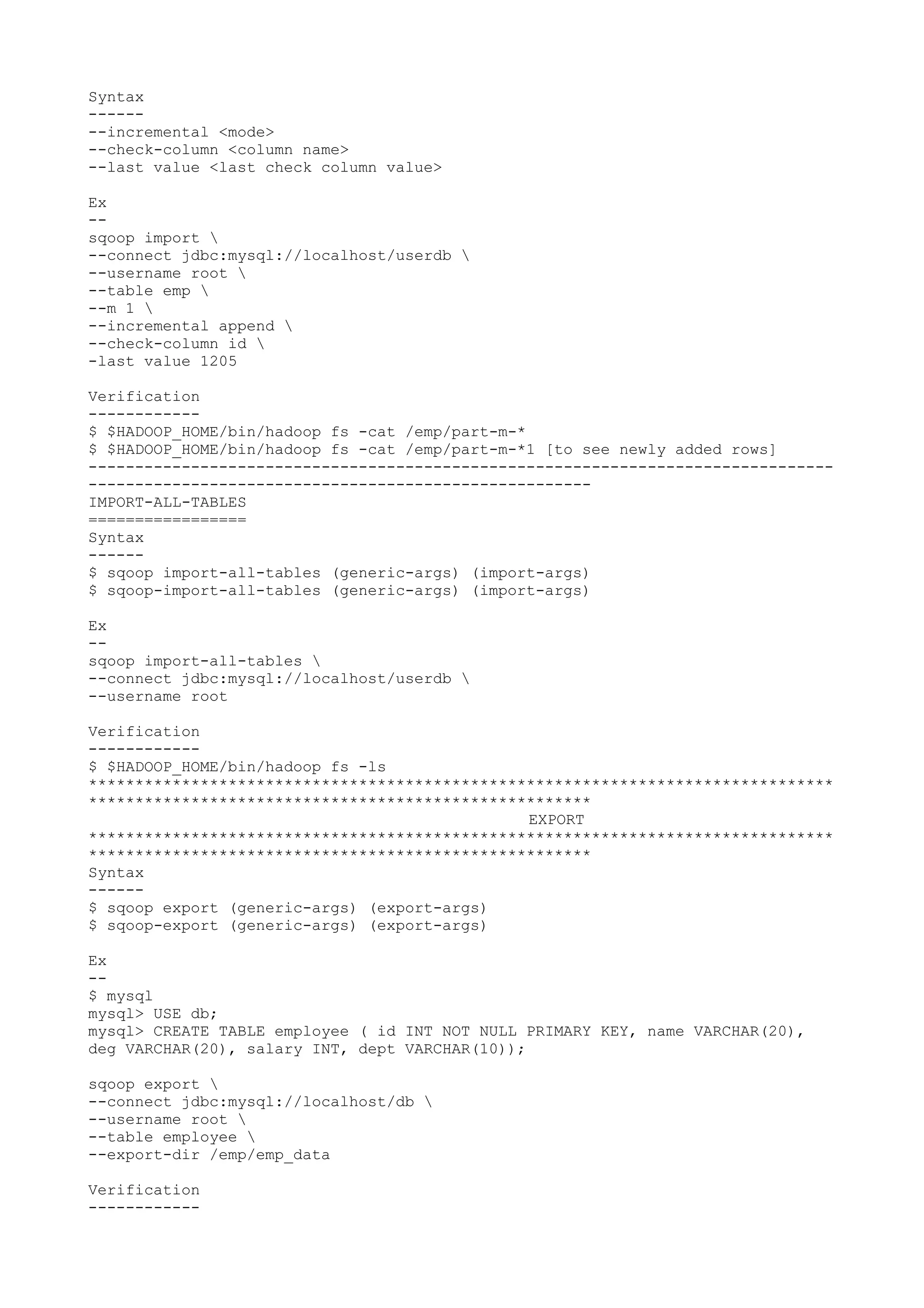 Syntax
------
--incremental <mode>
--check-column <column name>
--last value <last check column value>

Ex
--
sqoop import \
--connect jdbc:mysql://localhost/userdb \
--username root \
--table emp \
--m 1 \
--incremental append \
--check-column id \
-last value 1205

Verification
------------
$ $HADOOP_HOME/bin/hadoop fs -cat /emp/part-m-*
$ $HADOOP_HOME/bin/hadoop fs -cat /emp/part-m-*1 [to see newly added rows]
--------------------------------------------------------------------------------
------------------------------------------------------
IMPORT-ALL-TABLES
=================
Syntax
------
$ sqoop import-all-tables (generic-args) (import-args)
$ sqoop-import-all-tables (generic-args) (import-args)

Ex
--
sqoop import-all-tables \
--connect jdbc:mysql://localhost/userdb \
--username root

Verification
------------
$ $HADOOP_HOME/bin/hadoop fs -ls
********************************************************************************
******************************************************
EXPORT
********************************************************************************
******************************************************
Syntax
------
$ sqoop export (generic-args) (export-args)
$ sqoop-export (generic-args) (export-args)

Ex
--
$ mysql
mysql> USE db;
mysql> CREATE TABLE employee ( id INT NOT NULL PRIMARY KEY, name VARCHAR(20), deg VARCHAR(20), salary INT, dept VARCHAR(10));

sqoop export \
--connect jdbc:mysql://localhost/db \
--username root \
--table employee \
--export-dir /emp/emp_data

Verification
------------